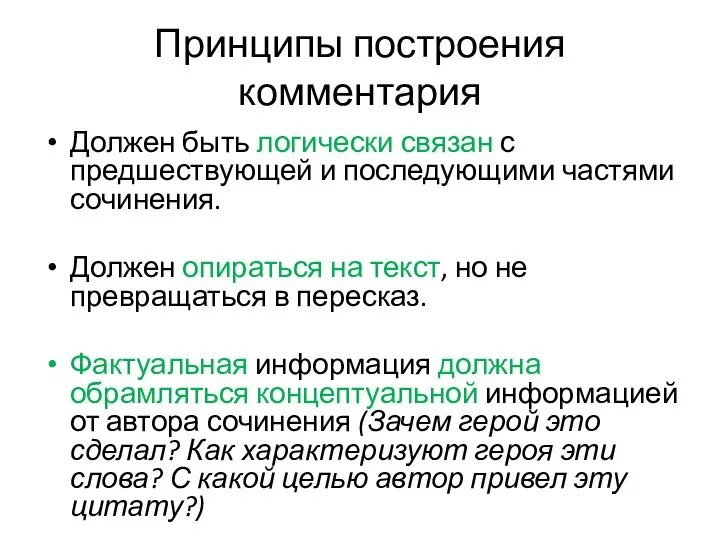 Принципы построения комментария

• Должен быть логически связан с предшествующей и последующими частями сочинения.

• Должен опираться на текст, но не превращаться в пересказ.

• Фактуальная информация должна обрамляться концептуальной информацией от автора сочинения (Зачем герой это сделал? Как характеризуют героя эти слова? С какой целью автор привел эту цитату?)